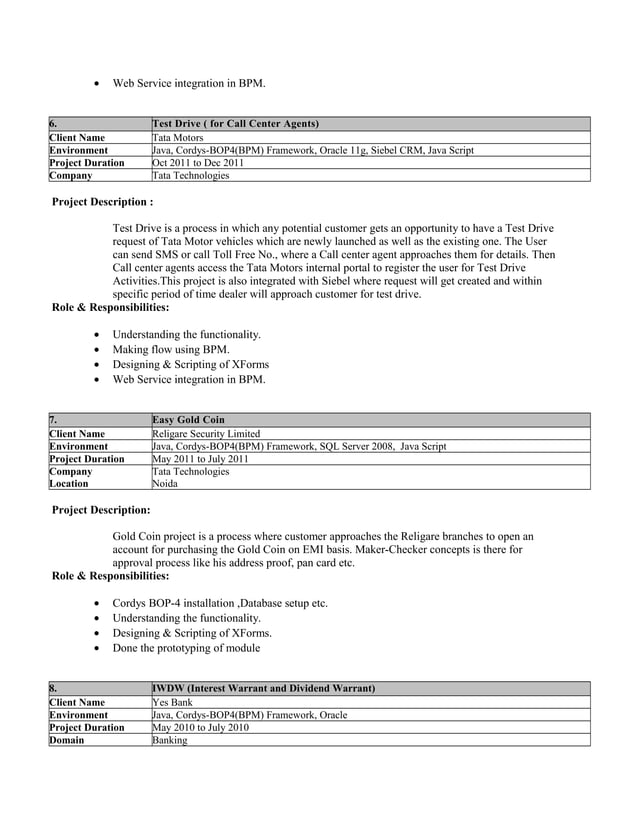 • Web Service integration in BPM.

| 6. | Test Drive ( for Call Center Agents) |
|---|---|
| Client Name | Tata Motors |
| Environment | Java, Cordys-BOP4(BPM) Framework, Oracle 11g, Siebel CRM, Java Script |
| Project Duration | Oct 2011 to Dec 2011 |
| Company | Tata Technologies |

Project Description :

Test Drive is a process in which any potential customer gets an opportunity to have a Test Drive request of Tata Motor vehicles which are newly launched as well as the existing one. The User can send SMS or call Toll Free No., where a Call center agent approaches them for details. Then Call center agents access the Tata Motors internal portal to register the user for Test Drive Activities.This project is also integrated with Siebel where request will get created and within specific period of time dealer will approach customer for test drive.

Role & Responsibilities:

• Understanding the functionality.
• Making flow using BPM.
• Designing & Scripting of XForms
• Web Service integration in BPM.

| 7. | Easy Gold Coin |
|---|---|
| Client Name | Religare Security Limited |
| Environment | Java, Cordys-BOP4(BPM) Framework, SQL Server 2008, Java Script |
| Project Duration | May 2011 to July 2011 |
| Company | Tata Technologies |
| Location | Noida |

Project Description:

Gold Coin project is a process where customer approaches the Religare branches to open an account for purchasing the Gold Coin on EMI basis. Maker-Checker concepts is there for approval process like his address proof, pan card etc.

Role & Responsibilities:

• Cordys BOP-4 installation ,Database setup etc.
• Understanding the functionality.
• Designing & Scripting of XForms.
• Done the prototyping of module

| 8. | IWDW (Interest Warrant and Dividend Warrant) |
|---|---|
| Client Name | Yes Bank |
| Environment | Java, Cordys-BOP4(BPM) Framework, Oracle |
| Project Duration | May 2010 to July 2010 |
| Domain | Banking |